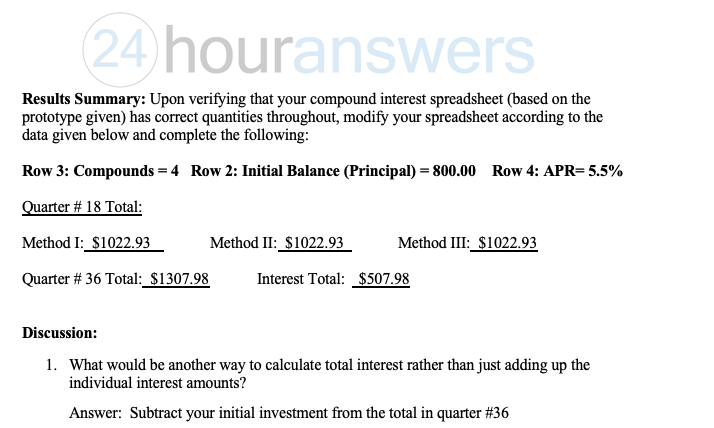 Results Summary: Upon verifying that your compound interest spreadsheet (based on the prototype given) has correct quantities throughout, modify your spreadsheet according to the data given below and complete the following:

Row 3: Compounds = 4   Row 2: Initial Balance (Principal) = 800.00   Row 4: APR= 5.5%

Quarter # 18 Total:

Method I: $1022.93   Method II: $1022.93   Method III: $1022.93

Quarter # 36 Total: $1307.98   Interest Total: $507.98

Discussion:

1. What would be another way to calculate total interest rather than just adding up the individual interest amounts?

Answer: Subtract your initial investment from the total in quarter #36

24houranswers